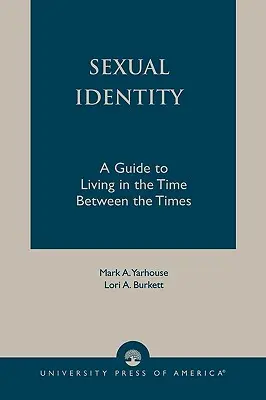 SEXUAL IDENTITY

A Guide to Living in the Time Between the Times

Mark A. Yarhouse
Lori A. Burkett

UNIVERSITY PRESS OF AMERICA®